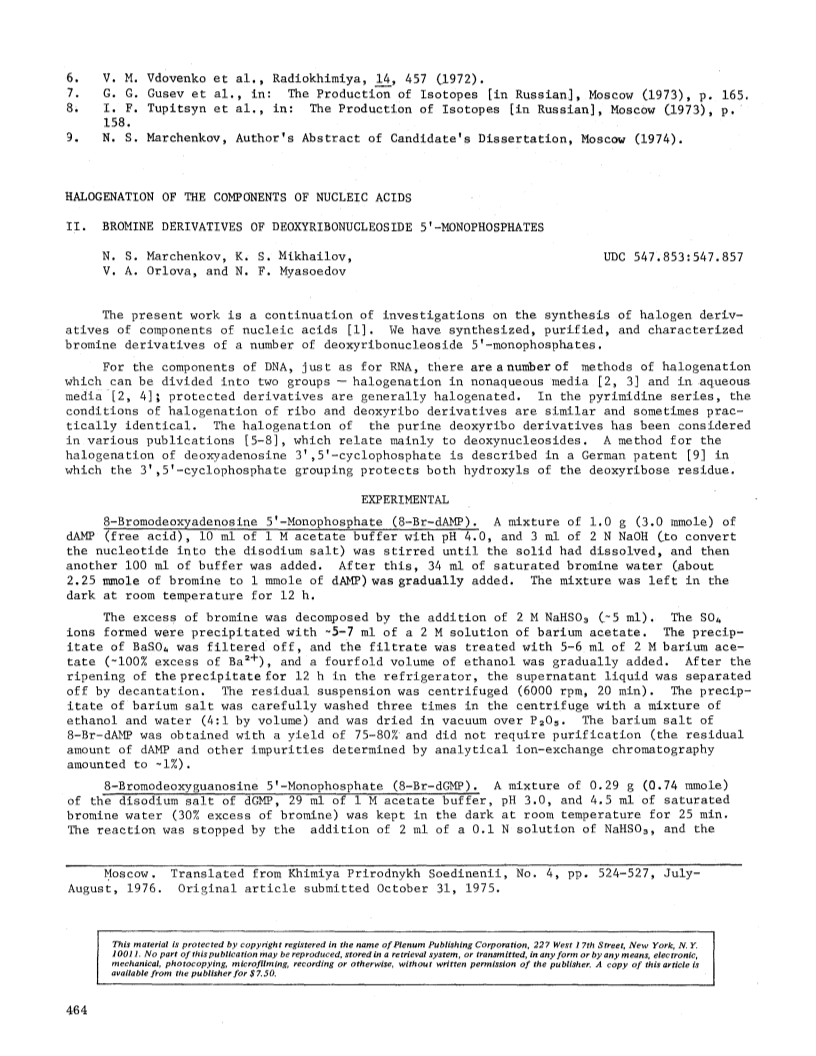 6. V. M. Vdovenko et al., Radiokhimiya, 14, 457 (1972).
7. G. G. Gusev et al., in: The Production of Isotopes [in Russian], Moscow (1973), p. 165.
8. I. F. Tupitsyn et al., in: The Production of Isotopes [in Russian], Moscow (1973), p. 158.
9. N. S. Marchenkov, Author's Abstract of Candidate's Dissertation, Moscow (1974).

HALOGENATION OF THE COMPONENTS OF NUCLEIC ACIDS

II. BROMINE DERIVATIVES OF DEOXYRIBONUCLEOSIDE 5'-MONOPHOSPHATES

N. S. Marchenkov, K. S. Mikhailov, V. A. Orlova, and N. F. Myasoedov

UDC 547.853:547.857

The present work is a continuation of investigations on the synthesis of halogen derivatives of components of nucleic acids [1]. We have synthesized, purified, and characterized bromine derivatives of a number of deoxyribonucleoside 5'-monophosphates.

For the components of DNA, just as for RNA, there are a number of methods of halogenation which can be divided into two groups — halogenation in nonaqueous media [2, 3] and in aqueous media [2, 4]; protected derivatives are generally halogenated. In the pyrimidine series, the conditions of halogenation of ribo and deoxyribo derivatives are similar and sometimes practically identical. The halogenation of the purine deoxyribo derivatives has been considered in various publications [5-8], which relate mainly to deoxynucleosides. A method for the halogenation of deoxyadenosine 3',5'-cyclophosphate is described in a German patent [9] in which the 3',5'-cyclophosphate grouping protects both hydroxyls of the deoxyribose residue.

EXPERIMENTAL

8-Bromodeoxyadenosine 5'-Monophosphate (8-Br-dAMP). A mixture of 1.0 g (3.0 mmole) of dAMP (free acid), 10 ml of 1 M acetate buffer with pH 4.0, and 3 ml of 2 N NaOH (to convert the nucleotide into the disodium salt) was stirred until the solid had dissolved, and then another 100 ml of buffer was added. After this, 34 ml of saturated bromine water (about 2.25 mmole of bromine to 1 mmole of dAMP) was gradually added. The mixture was left in the dark at room temperature for 12 h.

The excess of bromine was decomposed by the addition of 2 M $NaHSO_3$ (~5 ml). The $SO_4$ ions formed were precipitated with ~5-7 ml of a 2 M solution of barium acetate. The precipitate of $BaSO_4$ was filtered off, and the filtrate was treated with 5-6 ml of 2 M barium acetate (~100% excess of $Ba^{2+}$), and a fourfold volume of ethanol was gradually added. After the ripening of the precipitate for 12 h in the refrigerator, the supernatant liquid was separated off by decantation. The residual suspension was centrifuged (6000 rpm, 20 min). The precipitate of barium salt was carefully washed three times in the centrifuge with a mixture of ethanol and water (4:1 by volume) and was dried in vacuum over $P_2O_5$. The barium salt of 8-Br-dAMP was obtained with a yield of 75-80% and did not require purification (the residual amount of dAMP and other impurities determined by analytical ion-exchange chromatography amounted to ~1%).

8-Bromodeoxyguanosine 5'-Monophosphate (8-Br-dGMP). A mixture of 0.29 g (0.74 mmole) of the disodium salt of dGMP, 29 ml of 1 M acetate buffer, pH 3.0, and 4.5 ml of saturated bromine water (30% excess of bromine) was kept in the dark at room temperature for 25 min. The reaction was stopped by the addition of 2 ml of a 0.1 N solution of $NaHSO_3$, and the

Moscow. Translated from Khimiya Prirodnykh Soedinenii, No. 4, pp. 524-527, July-August, 1976. Original article submitted October 31, 1975.

This material is protected by copyright registered in the name of Plenum Publishing Corporation, 227 West 17th Street, New York, N.Y. 10011. No part of this publication may be reproduced, stored in a retrieval system, or transmitted, in any form or by any means, electronic, mechanical, photocopying, microfilming, recording or otherwise, without written permission of the publisher. A copy of this article is available from the publisher for $7.50.

464